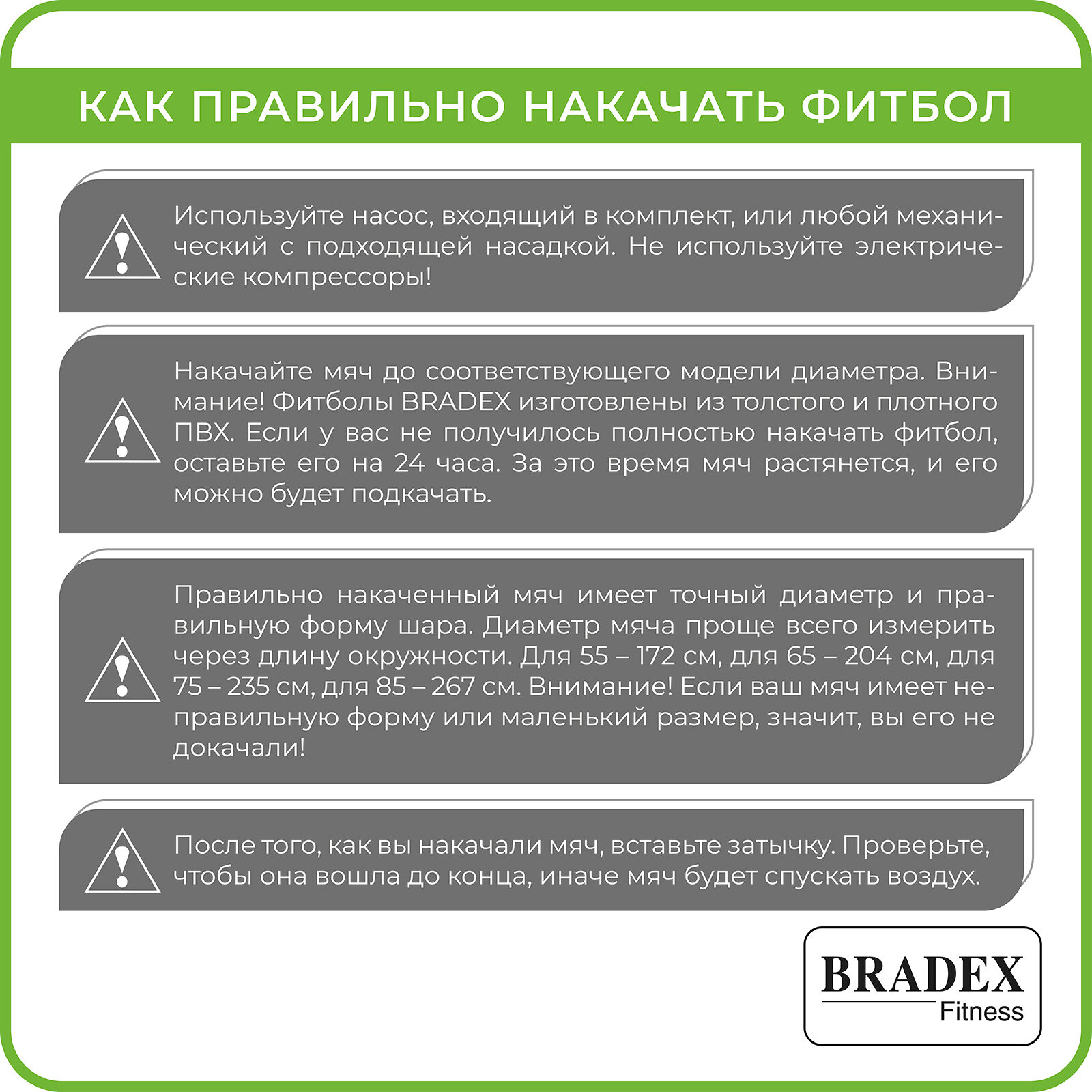 КАК ПРАВИЛЬНО НАКАЧАТЬ ФИТБОЛ

Используйте насос, входящий в комплект, или любой механический с подходящей насадкой. Не используйте электрические компрессоры!

Накачайте мяч до соответствующего модели диаметра. Внимание! Фитболы BRADEX изготовлены из толстого и плотного ПВХ. Если у вас не получилось полностью накачать фитбол, оставьте его на 24 часа. За это время мяч растянется, и его можно будет подкачать.

Правильно накаченный мяч имеет точный диаметр и правильную форму шара. Диаметр мяча проще всего измерить через длину окружности. Для 55 – 172 см, для 65 – 204 см, для 75 – 235 см, для 85 – 267 см. Внимание! Если ваш мяч имеет неправильную форму или маленький размер, значит, вы его не докачали!

После того, как вы накачали мяч, вставьте затычку. Проверьте, чтобы она вошла до конца, иначе мяч будет спускать воздух.

BRADEX
Fitness